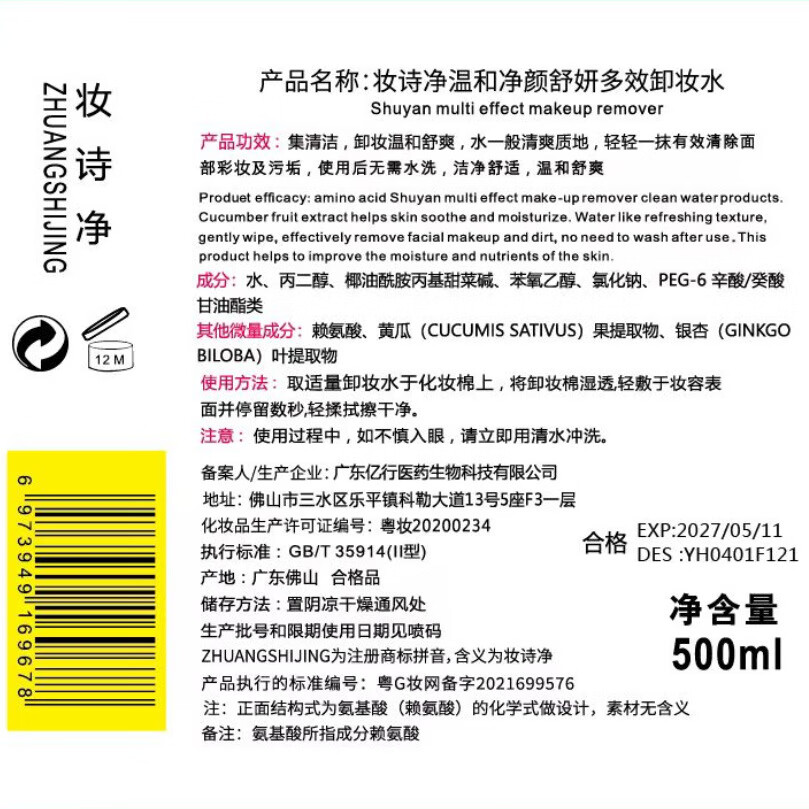 妆诗净
ZHUANGSHIJING

12 M

6 973949 169678

产品名称：妆诗净温和净颜舒妍多效卸妆水
Shuyan multi effect makeup remover

产品功效：集清洁，卸妆温和舒爽，水一般清爽质地，轻轻一抹有效清除面部彩妆及污垢，使用后无需水洗，洁净舒适，温和舒爽

Produet efficacy: amino acid Shuyan multi effect make-up remover clean water products. Cucumber fruit extract helps skin soothe and moisturize. Water like refreshing texture, gently wipe, effectively remove facial makeup and dirt, no need to wash after use. This product helps to improve the moisture and nutrients of the skin.

成分：水、丙二醇、椰油酰胺丙基甜菜碱、苯氧乙醇、氯化钠、PEG-6 辛酸/癸酸甘油酯类

其他微量成分：赖氨酸、黄瓜（CUCUMIS SATIVUS）果提取物、银杏（GINKGO BILOBA）叶提取物

使用方法：取适量卸妆水于化妆棉上，将卸妆棉湿透,轻敷于妆容表面并停留数秒,轻揉拭擦干净。

注意：使用过程中，如不慎入眼，请立即用清水冲洗。

备案人/生产企业：广东亿行医药生物科技有限公司
地址：佛山市三水区乐平镇科勒大道13号5座F3一层
化妆品生产许可证编号：粤妆20200234
执行标准：GB/T 35914(II型)
产地：广东佛山 合格品
储存方法：置阴凉干燥通风处
生产批号和限期使用日期见喷码
ZHUANGSHIJING为注册商标拼音，含义为妆诗净
产品执行的标准编号：粤G妆网备字2021699576
注：正面结构式为氨基酸（赖氨酸）的化学式做设计，素材无含义
备注：氨基酸所指成分赖氨酸

合格
EXP:2027/05/11
DES :YH0401F121

净含量
500ml